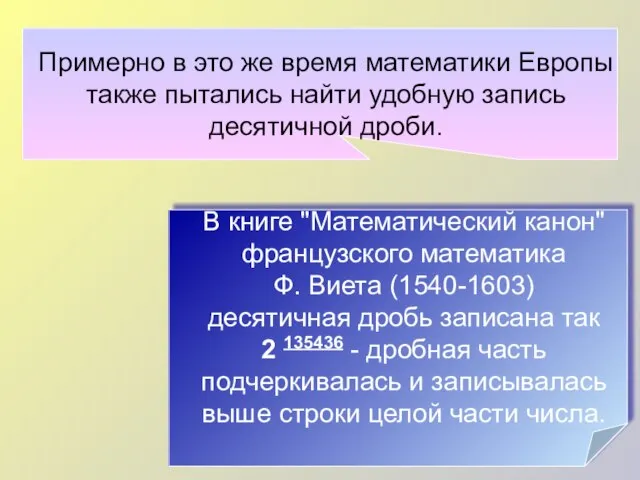 Примерно в это же время математики Европы также пытались найти удобную запись десятичной дроби.

В книге "Математический канон" французского математика Ф. Виета (1540-1603) десятичная дробь записана так $2\ ^{\underline{135436}}$ - дробная часть подчеркивалась и записывалась выше строки целой части числа.